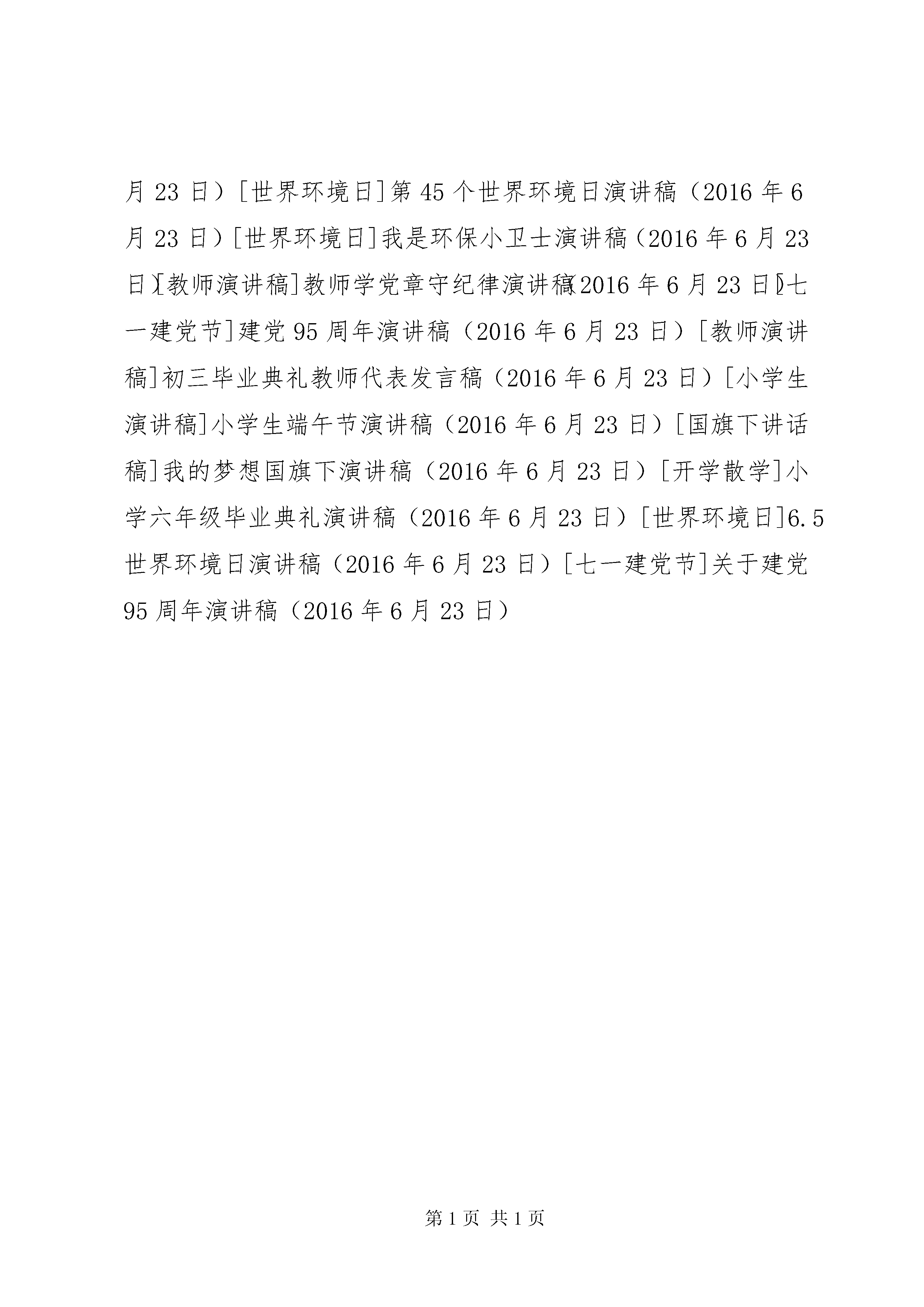 月 23 日）[世界环境日]第 45 个世界环境日演讲稿（2016 年 6 月 23 日）[世界环境日]我是环保小卫士演讲稿（2016 年 6 月 23 日）[教师演讲稿]教师学党章守纪律演讲稿（2016 年 6 月 23 日）[七一建党节]建党 95 周年演讲稿（2016 年 6 月 23 日）[教师演讲稿]初三毕业典礼教师代表发言稿（2016 年 6 月 23 日）[小学生演讲稿]小学生端午节演讲稿（2016 年 6 月 23 日）[国旗下讲话稿]我的梦想国旗下演讲稿（2016 年 6 月 23 日）[开学散学]小学六年级毕业典礼演讲稿（2016 年 6 月 23 日）[世界环境日]6.5 世界环境日演讲稿（2016 年 6 月 23 日）[七一建党节]关于建党 95 周年演讲稿（2016 年 6 月 23 日）

第 1 页 共 1 页